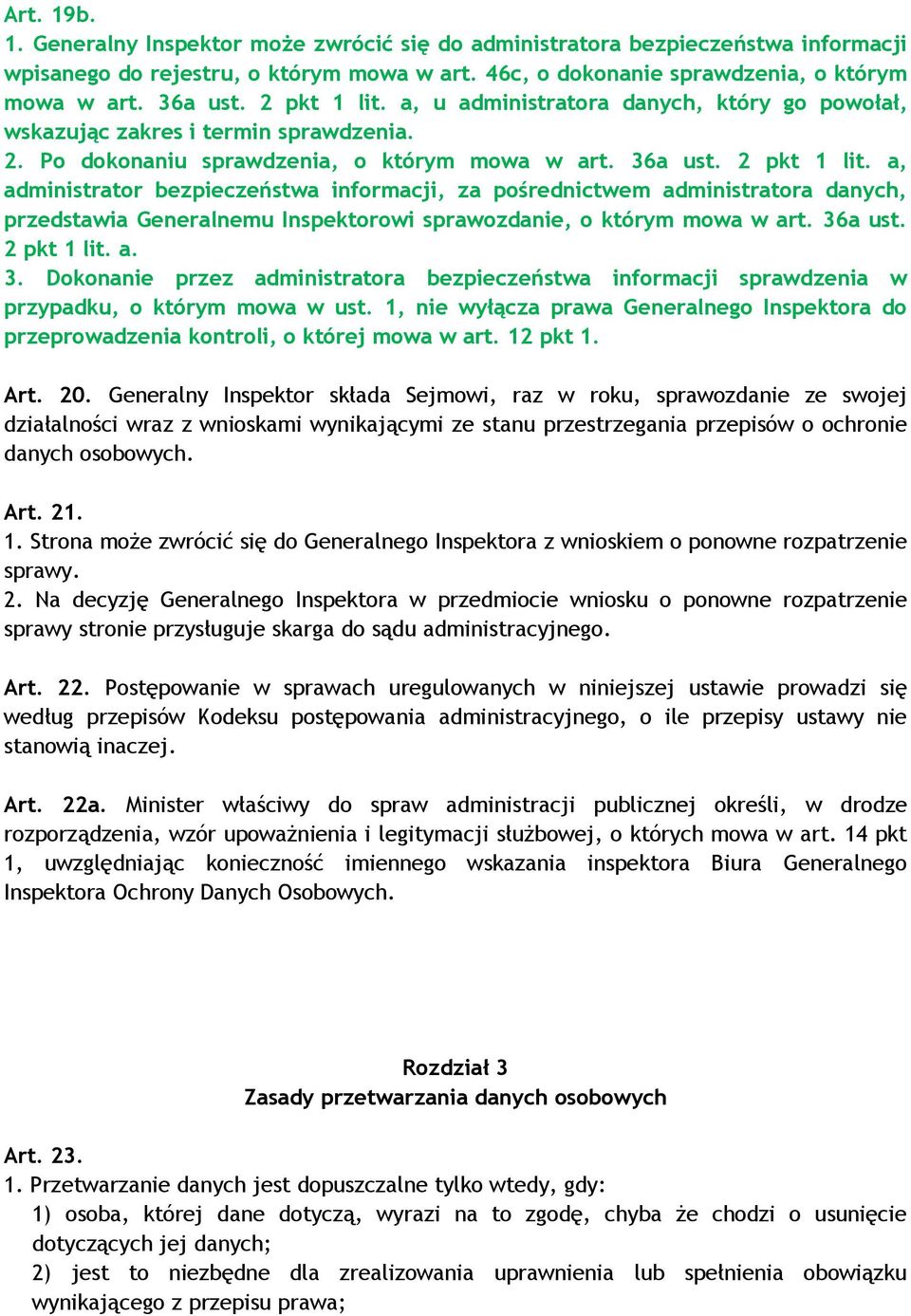 Art. 19b.
1. Generalny Inspektor może zwrócić się do administratora bezpieczeństwa informacji wpisanego do rejestru, o którym mowa w art. 46c, o dokonanie sprawdzenia, o którym mowa w art. 36a ust. 2 pkt 1 lit. a, u administratora danych, który go powołał, wskazując zakres i termin sprawdzenia.
2. Po dokonaniu sprawdzenia, o którym mowa w art. 36a ust. 2 pkt 1 lit. a, administrator bezpieczeństwa informacji, za pośrednictwem administratora danych, przedstawia Generalnemu Inspektorowi sprawozdanie, o którym mowa w art. 36a ust. 2 pkt 1 lit. a.
3. Dokonanie przez administratora bezpieczeństwa informacji sprawdzenia w przypadku, o którym mowa w ust. 1, nie wyłącza prawa Generalnego Inspektora do przeprowadzenia kontroli, o której mowa w art. 12 pkt 1.

Art. 20. Generalny Inspektor składa Sejmowi, raz w roku, sprawozdanie ze swojej działalności wraz z wnioskami wynikającymi ze stanu przestrzegania przepisów o ochronie danych osobowych.

Art. 21.
1. Strona może zwrócić się do Generalnego Inspektora z wnioskiem o ponowne rozpatrzenie sprawy.
2. Na decyzję Generalnego Inspektora w przedmiocie wniosku o ponowne rozpatrzenie sprawy stronie przysługuje skarga do sądu administracyjnego.

Art. 22. Postępowanie w sprawach uregulowanych w niniejszej ustawie prowadzi się według przepisów Kodeksu postępowania administracyjnego, o ile przepisy ustawy nie stanowią inaczej.

Art. 22a. Minister właściwy do spraw administracji publicznej określi, w drodze rozporządzenia, wzór upoważnienia i legitymacji służbowej, o których mowa w art. 14 pkt 1, uwzględniając konieczność imiennego wskazania inspektora Biura Generalnego Inspektora Ochrony Danych Osobowych.

Rozdział 3
Zasady przetwarzania danych osobowych

Art. 23.
1. Przetwarzanie danych jest dopuszczalne tylko wtedy, gdy:
1) osoba, której dane dotyczą, wyrazi na to zgodę, chyba że chodzi o usunięcie dotyczących jej danych;
2) jest to niezbędne dla zrealizowania uprawnienia lub spełnienia obowiązku wynikającego z przepisu prawa;